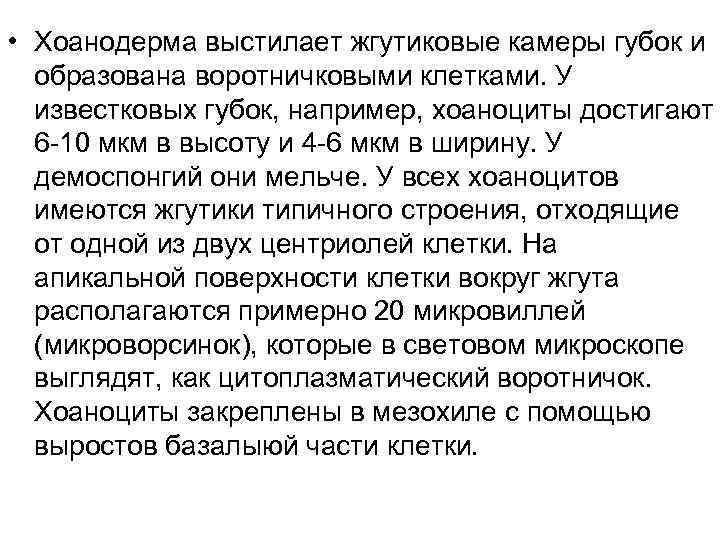 • Хоанодерма выстилает жгутиковые камеры губок и образована воротничковыми клетками. У известковых губок, например, хоаноциты достигают 6-10 мкм в высоту и 4-6 мкм в ширину. У демоспонгий они мельче. У всех хоаноцитов имеются жгутики типичного строения, отходящие от одной из двух центриолей клетки. На апикальной поверхности клетки вокруг жгута располагаются примерно 20 микровиллей (микроворсинок), которые в световом микроскопе выглядят, как цитоплазматический воротничок. Хоаноциты закреплены в мезохиле с помощью выростов базалыюй части клетки.